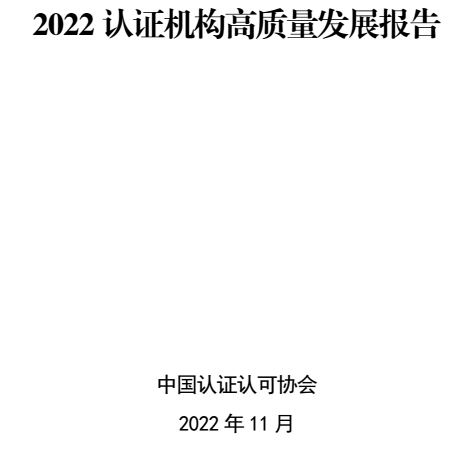 2022 认证机构高质量发展报告

中国认证认可协会

2022 年 11 月